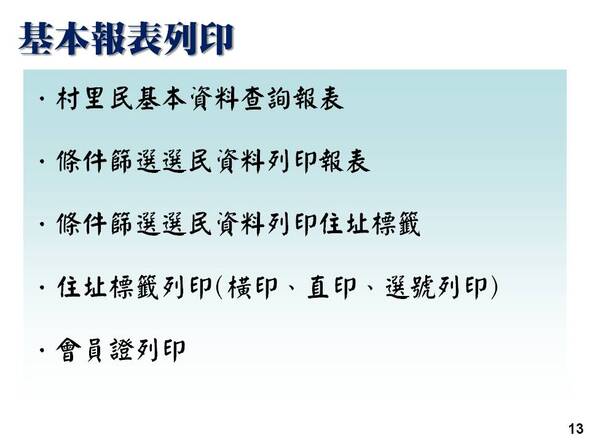 基本報表列印

· 村里民基本資料查詢報表

· 條件篩選選民資料列印報表

· 條件篩選選民資料列印住址標籤

· 住址標籤列印(橫印、直印、選號列印)

· 會員證列印

13